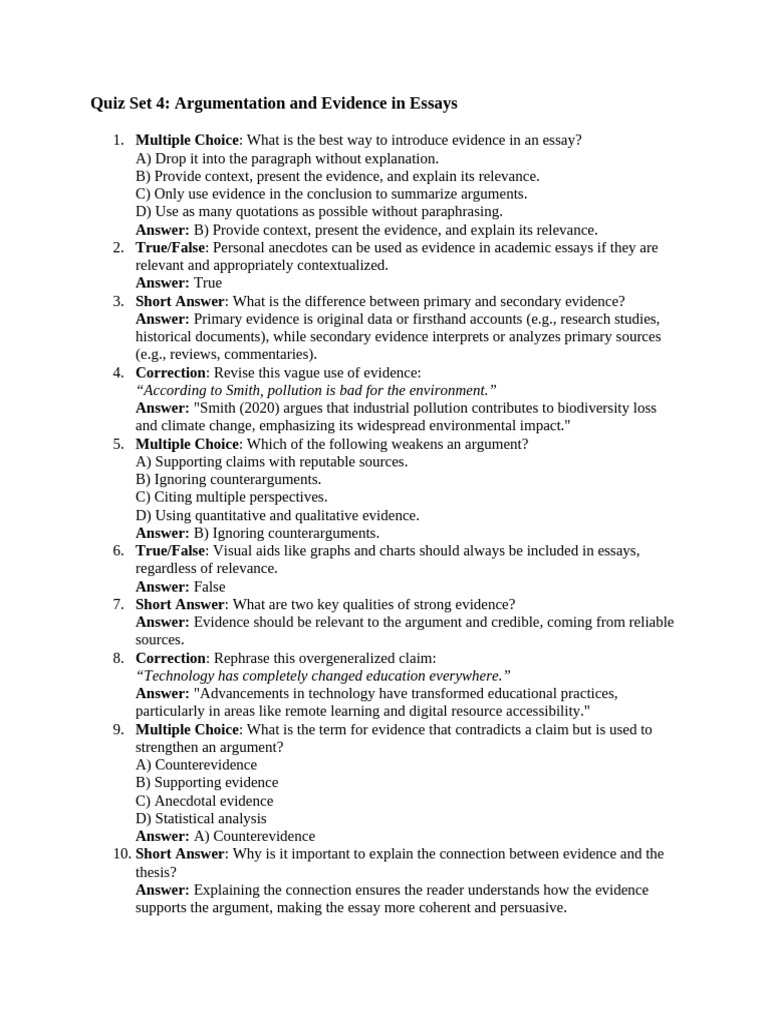 Quiz Set 4: Argumentation and Evidence in Essays

1. Multiple Choice: What is the best way to introduce evidence in an essay?
A) Drop it into the paragraph without explanation.
B) Provide context, present the evidence, and explain its relevance.
C) Only use evidence in the conclusion to summarize arguments.
D) Use as many quotations as possible without paraphrasing.
Answer: B) Provide context, present the evidence, and explain its relevance.
2. True/False: Personal anecdotes can be used as evidence in academic essays if they are relevant and appropriately contextualized.
Answer: True
3. Short Answer: What is the difference between primary and secondary evidence?
Answer: Primary evidence is original data or firsthand accounts (e.g., research studies, historical documents), while secondary evidence interprets or analyzes primary sources (e.g., reviews, commentaries).
4. Correction: Revise this vague use of evidence:
“According to Smith, pollution is bad for the environment.”
Answer: "Smith (2020) argues that industrial pollution contributes to biodiversity loss and climate change, emphasizing its widespread environmental impact."
5. Multiple Choice: Which of the following weakens an argument?
A) Supporting claims with reputable sources.
B) Ignoring counterarguments.
C) Citing multiple perspectives.
D) Using quantitative and qualitative evidence.
Answer: B) Ignoring counterarguments.
6. True/False: Visual aids like graphs and charts should always be included in essays, regardless of relevance.
Answer: False
7. Short Answer: What are two key qualities of strong evidence?
Answer: Evidence should be relevant to the argument and credible, coming from reliable sources.
8. Correction: Rephrase this overgeneralized claim:
“Technology has completely changed education everywhere.”
Answer: "Advancements in technology have transformed educational practices, particularly in areas like remote learning and digital resource accessibility."
9. Multiple Choice: What is the term for evidence that contradicts a claim but is used to strengthen an argument?
A) Counterevidence
B) Supporting evidence
C) Anecdotal evidence
D) Statistical analysis
Answer: A) Counterevidence
10. Short Answer: Why is it important to explain the connection between evidence and the thesis?
Answer: Explaining the connection ensures the reader understands how the evidence supports the argument, making the essay more coherent and persuasive.